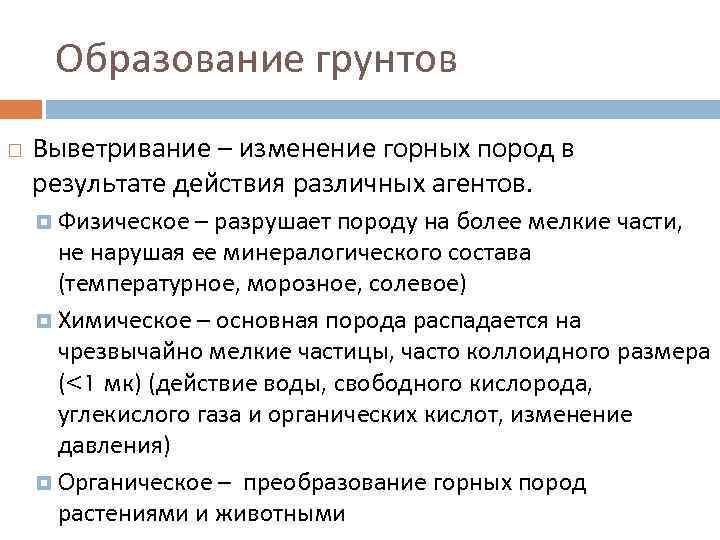 Образование грунтов

Выветривание – изменение горных пород в результате действия различных агентов.

Физическое – разрушает породу на более мелкие части, не нарушая ее минералогического состава (температурное, морозное, солевое)

Химическое – основная порода распадается на чрезвычайно мелкие частицы, часто коллоидного размера (<1 мк) (действие воды, свободного кислорода, углекислого газа и органических кислот, изменение давления)

Органическое – преобразование горных пород растениями и животными